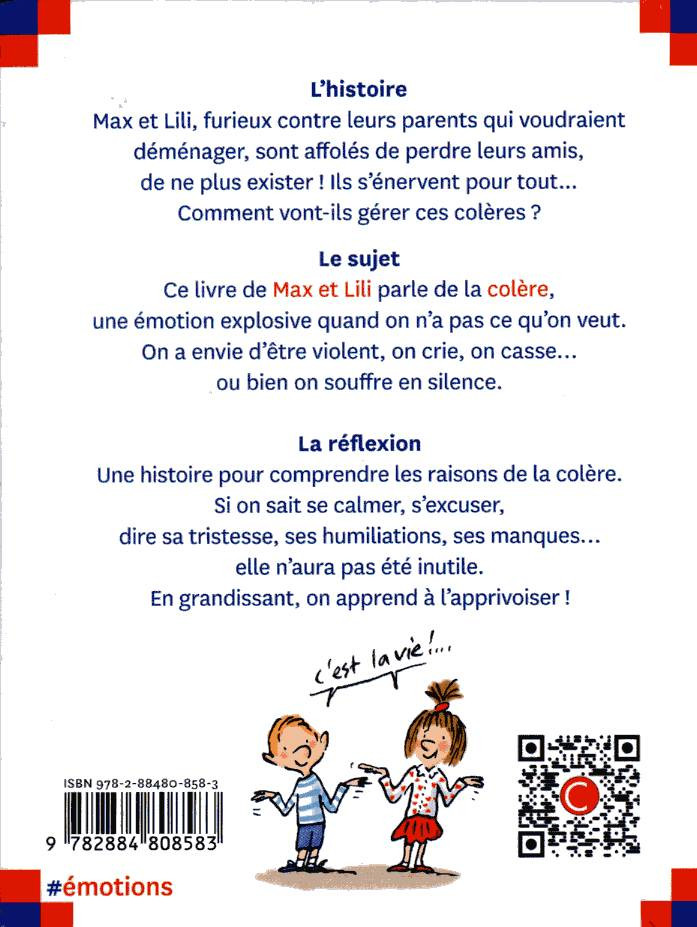 L'histoire
Max et Lili, furieux contre leurs parents qui voudraient déménager, sont affolés de perdre leurs amis, de ne plus exister ! Ils s'énervent pour tout... Comment vont-ils gérer ces colères ?

Le sujet
Ce livre de Max et Lili parle de la colère, une émotion explosive quand on n'a pas ce qu'on veut. On a envie d'être violent, on crie, on casse... ou bien on souffre en silence.

La réflexion
Une histoire pour comprendre les raisons de la colère. Si on sait se calmer, s'excuser, dire sa tristesse, ses humiliations, ses manques... elle n'aura pas été inutile. En grandissant, on apprend à l'apprivoiser !

c'est la vie !...

ISBN 978-2-88480-858-3
9 782884 808583

#émotions